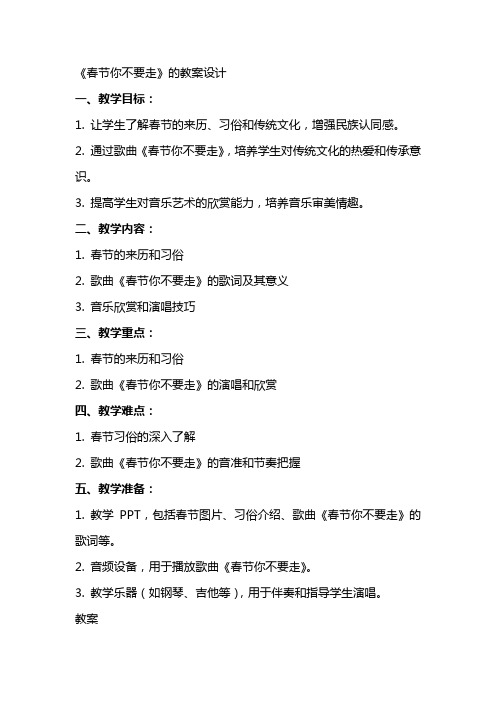 《春节你不要走》的教案设计

一、教学目标：

1. 让学生了解春节的来历、习俗和传统文化，增强民族认同感。

2. 通过歌曲《春节你不要走》，培养学生对传统文化的热爱和传承意识。

3. 提高学生对音乐艺术的欣赏能力，培养音乐审美情趣。

二、教学内容：

1. 春节的来历和习俗

2. 歌曲《春节你不要走》的歌词及其意义

3. 音乐欣赏和演唱技巧

三、教学重点：

1. 春节的来历和习俗

2. 歌曲《春节你不要走》的演唱和欣赏

四、教学难点：

1. 春节习俗的深入了解

2. 歌曲《春节你不要走》的音准和节奏把握

五、教学准备：

1. 教学 PPT，包括春节图片、习俗介绍、歌曲《春节你不要走》的歌词等。

2. 音频设备，用于播放歌曲《春节你不要走》。

3. 教学乐器（如钢琴、吉他等），用于伴奏和指导学生演唱。

教案